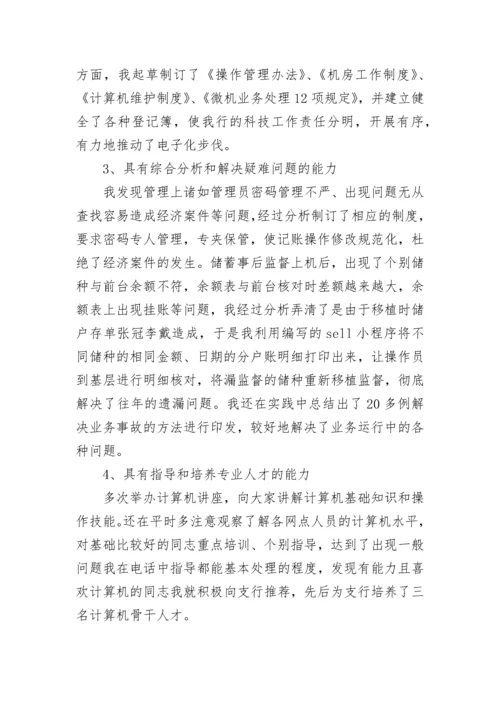 方面，我起草制订了《操作管理办法》、《机房工作制度》、《计算机维护制度》、《微机业务处理12项规定》，并建立健全了各种登记簿，使我行的科技工作责任分明，开展有序，有力地推动了电子化步伐。

3、具有综合分析和解决疑难问题的能力

我发现管理上诸如管理员密码管理不严、出现问题无从查找容易造成经济案件等问题,经过分析制订了相应的制度，要求密码专人管理，专夹保管，使记账操作修改规范化，杜绝了经济案件的发生。储蓄事后监督上机后，出现了个别储种与前台余额不符，余额表与前台核对时差额越来越大，余额表上出现挂账等问题，我经过分析弄清了是由于移植时储户存单张冠李戴造成，于是我利用编写的sell小程序将不同储种的相同金额、日期的分户账明细打印出来，让操作员到基层进行明细核对，将漏监督的储种重新移植监督，彻底解决了往年的遗漏问题。我还在实践中总结出了20多例解决业务事故的方法进行印发，较好地解决了业务运行中的各种问题。

4、具有指导和培养专业人才的能力

多次举办计算机讲座，向大家讲解计算机基础知识和操作技能。还在平时多注意观察了解各网点人员的计算机水平，对基础比较好的同志重点培训、个别指导，达到了出现一般问题我在电话中指导都能基本处理的程度，发现有能力且喜欢计算机的同志我就积极向支行推荐，先后为支行培养了三名计算机骨干人才。